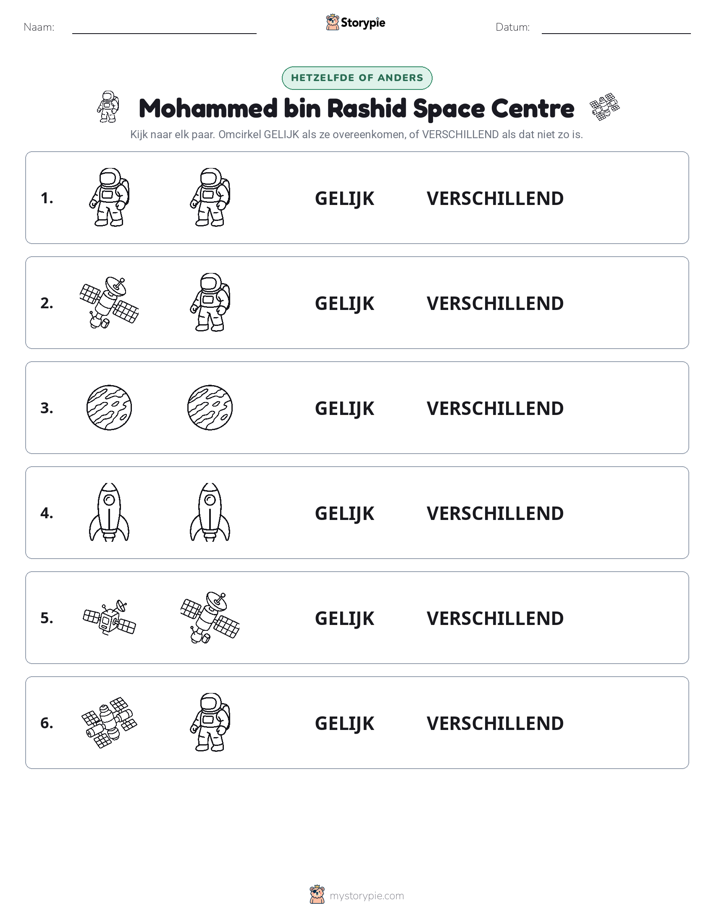 Naam: ____ Storypie Datum: ____

HETZELFDE OF ANDERS

Mohammed bin Rashid Space Centre

Kijk naar elk paar. Omcirkel GELIJK als ze overeenkomen, of VERSCHILLEND als dat niet zo is.

1. GELIJK VERSCHILLEND

2. GELIJK VERSCHILLEND

3. GELIJK VERSCHILLEND

4. GELIJK VERSCHILLEND

5. GELIJK VERSCHILLEND

6. GELIJK VERSCHILLEND

mystorypie.com